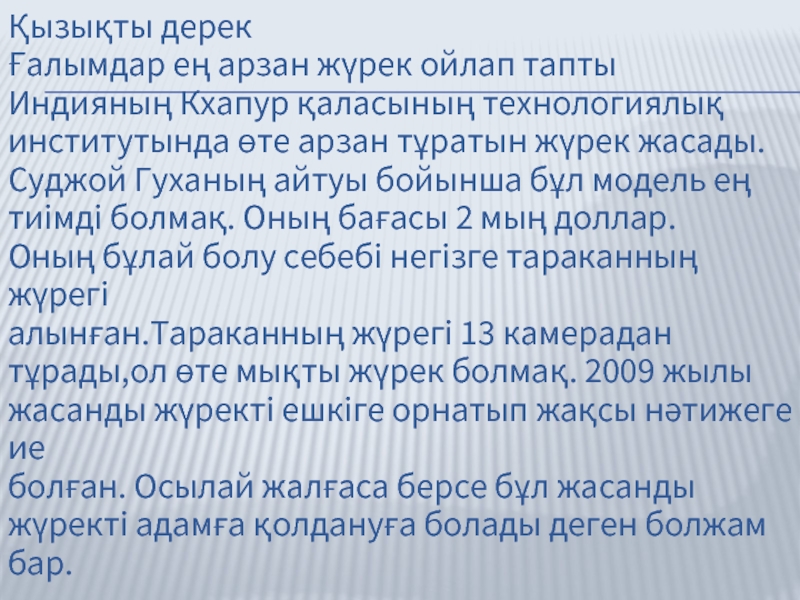 Қызықты дерек

Ғалымдар ең арзан жүрек ойлап тапты

Индияның Кхапур қаласының технологиялық институтында өте арзан тұратын жүрек жасады. Суджой Гуханың айтуы бойынша бұл модель ең тиімді болмақ. Оның бағасы 2 мың доллар. Оның бұлай болу себебі негізге тараканның жүрегі алынған.Тараканның жүрегі 13 камерадан тұрады,ол өте мықты жүрек болмақ. 2009 жылы жасанды жүректі ешкіге орнатып жақсы нәтижеге ие болған. Осылай жалғаса берсе бұл жасанды жүректі адамға қолдануға болады деген болжам бар.